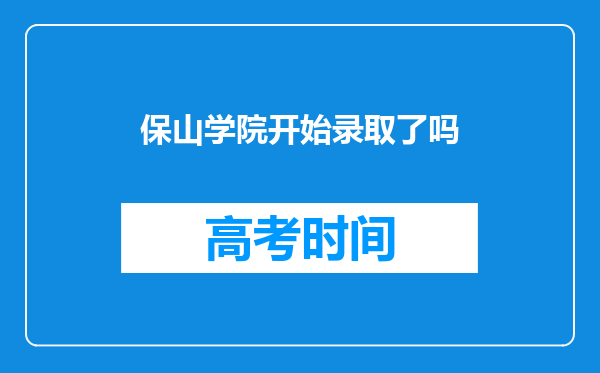 保山学院开始录取了吗

高考时间